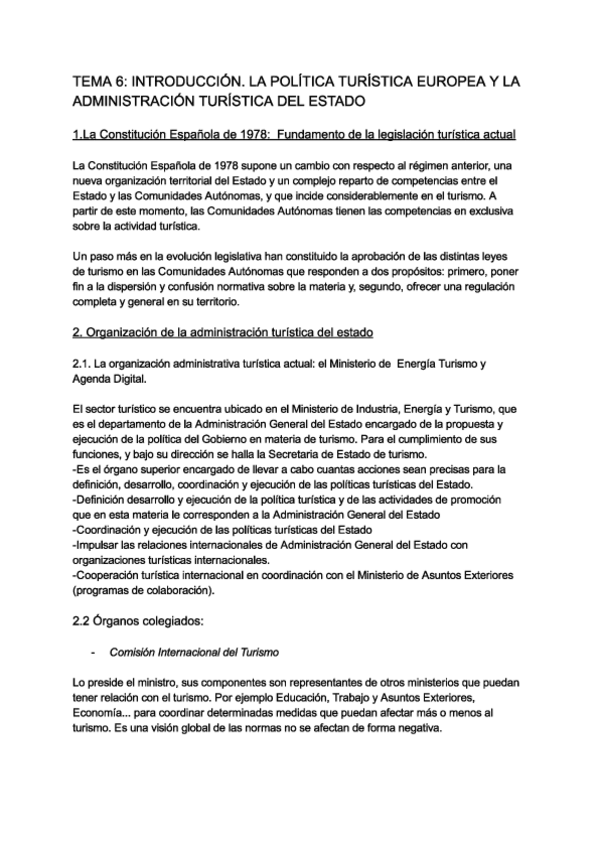 TEMA 6: INTRODUCCIÓN. LA POLÍTICA TURÍSTICA EUROPEA Y LA ADMINISTRACIÓN TURÍSTICA DEL ESTADO

1.La Constitución Española de 1978: Fundamento de la legislación turística actual

La Constitución Española de 1978 supone un cambio con respecto al régimen anterior, una nueva organización territorial del Estado y un complejo reparto de competencias entre el Estado y las Comunidades Autónomas, y que incide considerablemente en el turismo. A partir de este momento, las Comunidades Autónomas tienen las competencias en exclusiva sobre la actividad turística.

Un paso más en la evolución legislativa han constituido la aprobación de las distintas leyes de turismo en las Comunidades Autónomas que responden a dos propósitos: primero, poner fin a la dispersión y confusión normativa sobre la materia y, segundo, ofrecer una regulación completa y general en su territorio.

2. Organización de la administración turística del estado

2.1. La organización administrativa turística actual: el Ministerio de Energía Turismo y Agenda Digital.

El sector turístico se encuentra ubicado en el Ministerio de Industria, Energía y Turismo, que es el departamento de la Administración General del Estado encargado de la propuesta y ejecución de la política del Gobierno en materia de turismo. Para el cumplimiento de sus funciones, y bajo su dirección se halla la Secretaria de Estado de turismo.
-Es el órgano superior encargado de llevar a cabo cuantas acciones sean precisas para la definición, desarrollo, coordinación y ejecución de las políticas turísticas del Estado.
-Definición desarrollo y ejecución de la política turística y de las actividades de promoción que en esta materia le corresponden a la Administración General del Estado
-Coordinación y ejecución de las políticas turísticas del Estado
-Impulsar las relaciones internacionales de Administración General del Estado con organizaciones turísticas internacionales.
-Cooperación turística internacional en coordinación con el Ministerio de Asuntos Exteriores (programas de colaboración).

2.2 Órganos colegiados:

- Comisión Internacional del Turismo

Lo preside el ministro, sus componentes son representantes de otros ministerios que puedan tener relación con el turismo. Por ejemplo Educación, Trabajo y Asuntos Exteriores, Economía... para coordinar determinadas medidas que puedan afectar más o menos al turismo. Es una visión global de las normas no se afectan de forma negativa.